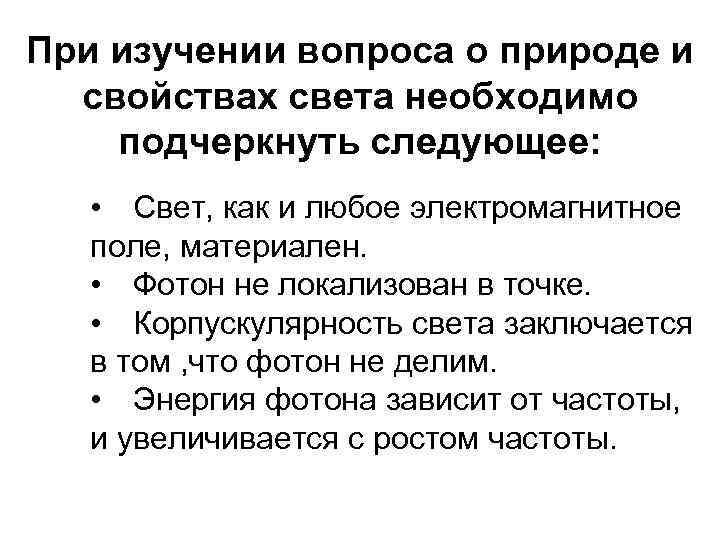 При изучении вопроса о природе и свойствах света необходимо подчеркнуть следующее:

• Свет, как и любое электромагнитное поле, материален.
• Фотон не локализован в точке.
• Корпускулярность света заключается в том ,что фотон не делим.
• Энергия фотона зависит от частоты, и увеличивается с ростом частоты.